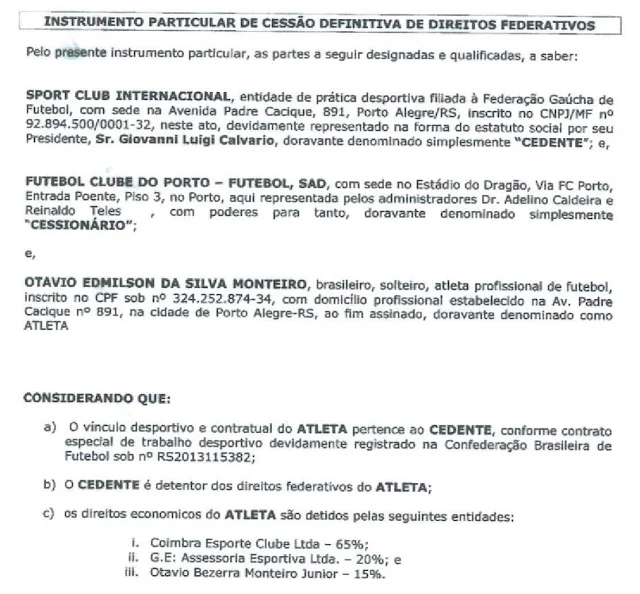 INSTRUMENTO PARTICULAR DE CESSÃO DEFINITIVA DE DIREITOS FEDERATIVOS

Pelo presente instrumento particular, as partes a seguir designadas e qualificadas, a saber:

SPORT CLUB INTERNACIONAL, entidade de prática desportiva filiada à Federação Gaúcha de Futebol, com sede na Avenida Padre Cacique, 891, Porto Alegre/RS, inscrito no CNPJ/MF nº 92.894.500/0001-32, neste ato, devidamente representado na forma do estatuto social por seu Presidente, Sr. Giovanni Luigi Calvario, doravante denominado simplesmente "CEDENTE"; e,

FUTEBOL CLUBE DO PORTO – FUTEBOL, SAD, com sede no Estádio do Dragão, Via FC Porto, Entrada Poente, Piso 3, no Porto, aqui representada pelos administradores Dr. Adelino Caldeira e Reinaldo Teles , com poderes para tanto, doravante denominado simplesmente "CESSIONÁRIO";

e,

OTAVIO EDMILSON DA SILVA MONTEIRO, brasileiro, solteiro, atleta profissional de futebol, inscrito no CPF sob nº 324.252.874-34, com domicílio profissional estabelecido na Av. Padre Cacique nº 891, na cidade de Porto Alegre-RS, ao fim assinado, doravante denominado como ATLETA

CONSIDERANDO QUE:

a) O vínculo desportivo e contratual do ATLETA pertence ao CEDENTE, conforme contrato especial de trabalho desportivo devidamente registrado na Confederação Brasileira de Futebol sob nº RS2013115382;

b) O CEDENTE é detentor dos direitos federativos do ATLETA;

c) os direitos economicos do ATLETA são detidos pelas seguintes entidades:

i. Coimbra Esporte Clube Ltda – 65%;
ii. G.E: Assessoria Esportiva Ltda. – 20%; e
iii. Otavio Bezerra Monteiro Junior – 15%.